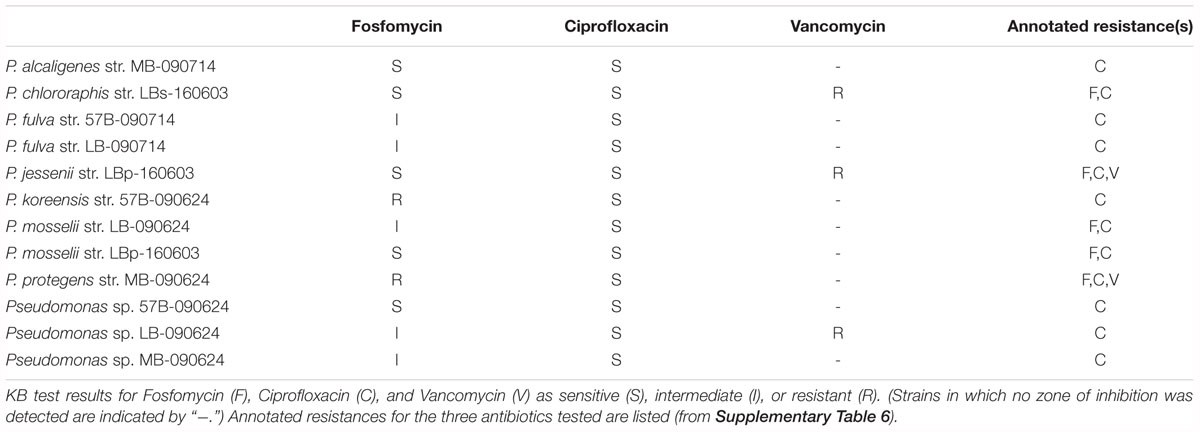 | | Fosfomycin | Ciprofloxacin | Vancomycin | Annotated resistance(s) |
|---|---|---|---|---|
| P. alcaligenes str. MB-090714 | S | S | - | C |
| P. chlororaphis str. LBs-160603 | S | S | R | F,C |
| P. fulva str. 57B-090714 | I | S | - | C |
| P. fulva str. LB-090714 | I | S | - | C |
| P. jessenii str. LBp-160603 | S | S | R | F,C,V |
| P. koreensis str. 57B-090624 | R | S | - | C |
| P. mosselii str. LB-090624 | I | S | - | F,C |
| P. mosselii str. LBp-160603 | S | S | - | F,C |
| P. protegens str. MB-090624 | R | S | - | F,C,V |
| Pseudomonas sp. 57B-090624 | S | S | - | C |
| Pseudomonas sp. LB-090624 | I | S | R | C |
| Pseudomonas sp. MB-090624 | I | S | - | C |

KB test results for Fosfomycin (F), Ciprofloxacin (C), and Vancomycin (V) as sensitive (S), intermediate (I), or resistant (R). (Strains in which no zone of inhibition was detected are indicated by "–.") Annotated resistances for the three antibiotics tested are listed (from Supplementary Table 6).